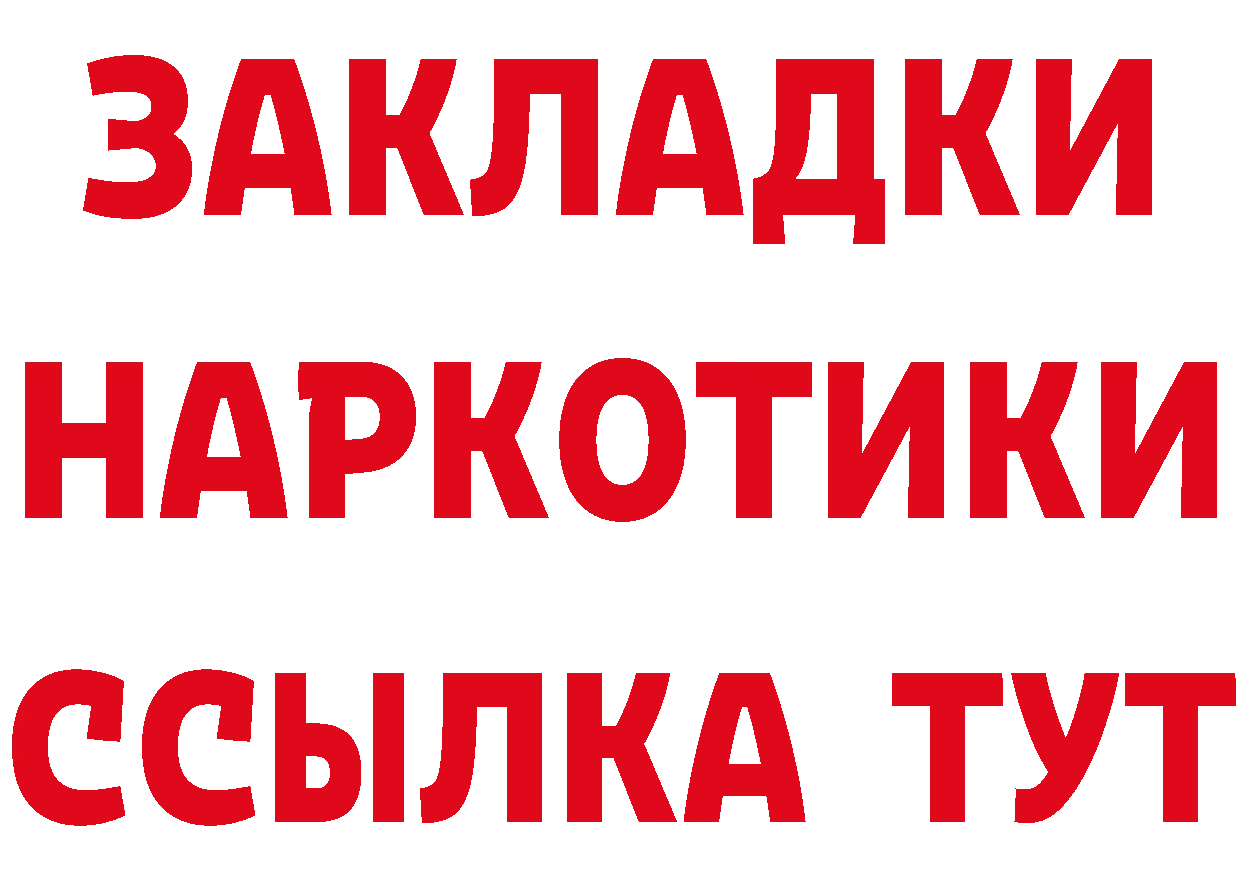 ЗАКЛАДКИ
НАРКОТИКИ
ССЫЛКА ТУТ